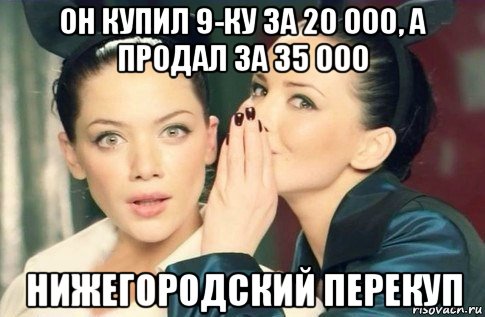 ОН КУПИЛ 9-КУ ЗА 20 000, А ПРОДАЛ ЗА 35 000

НИЖЕГОРОДСКИЙ ПЕРЕКУП

risovach.ru